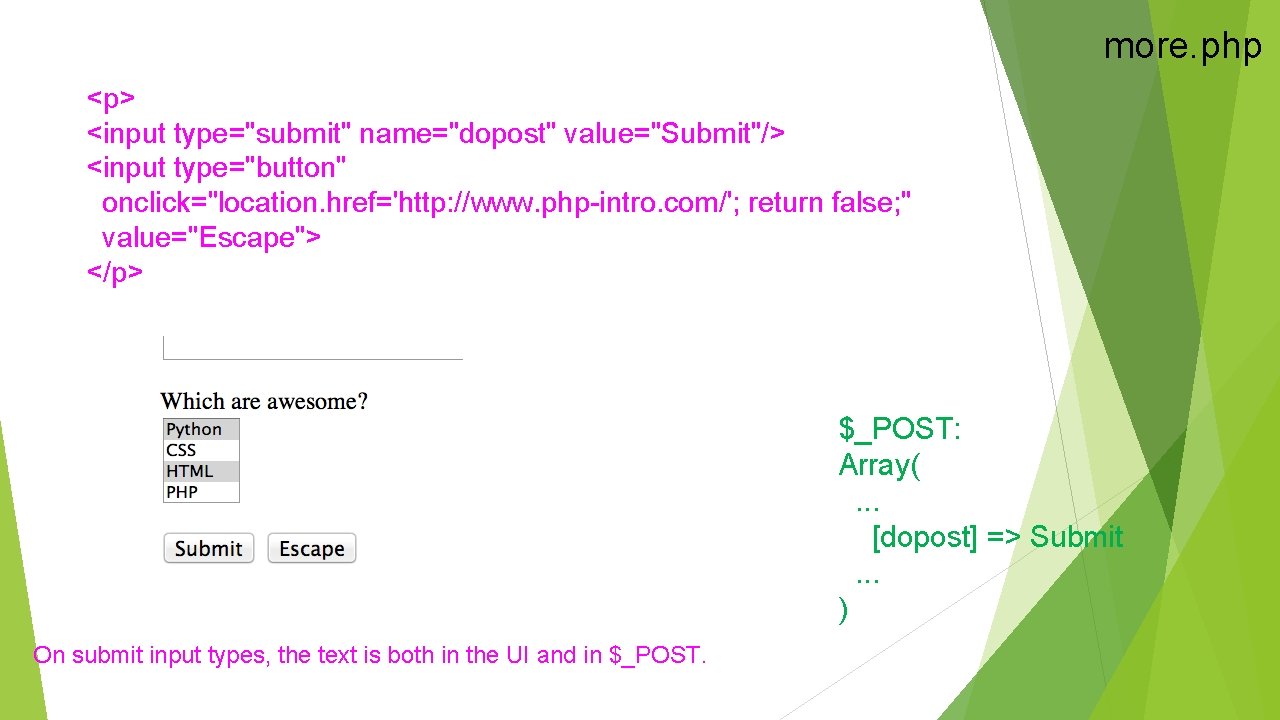 more.php

<p>
<input type="submit" name="dopost" value="Submit"/>
<input type="button"
onclick="location.href='http://www.php-intro.com/'; return false;"
value="Escape">
</p>

Which are awesome?

Python
CSS
HTML
PHP

Submit Escape

$_POST:
Array(
...
[dopost] => Submit
...
)

On submit input types, the text is both in the UI and in $_POST.